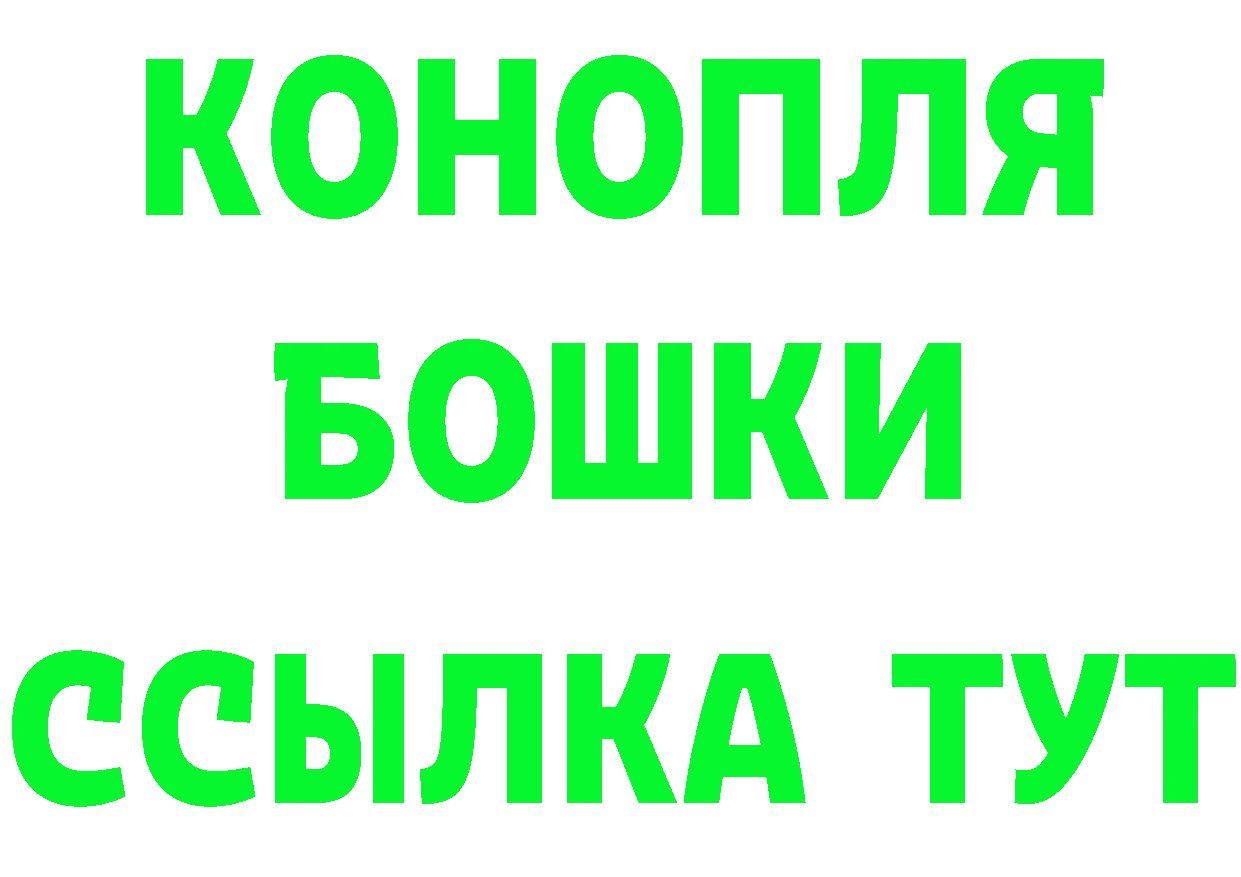 КОНОПЛЯ
БОШКИ
ССЫЛКА ТУТ